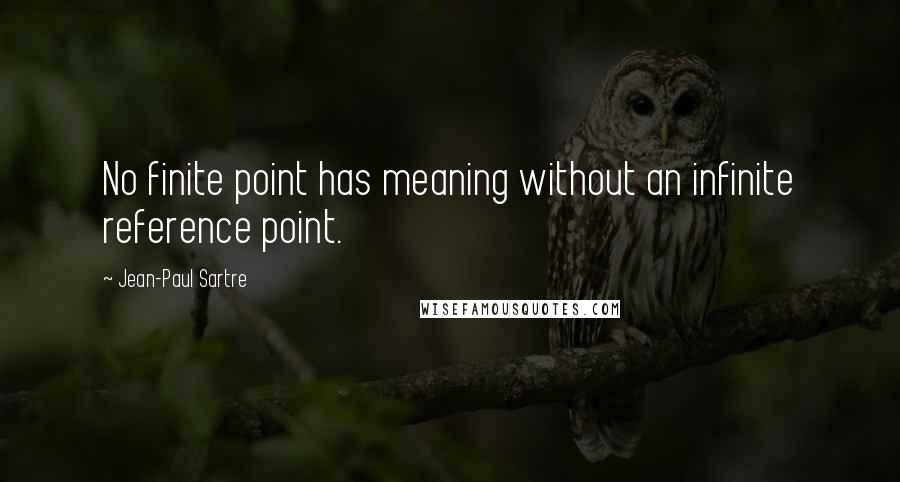 No finite point has meaning without an infinite reference point.

~ Jean-Paul Sartre

WISEFAMOUSQUOTES.COM